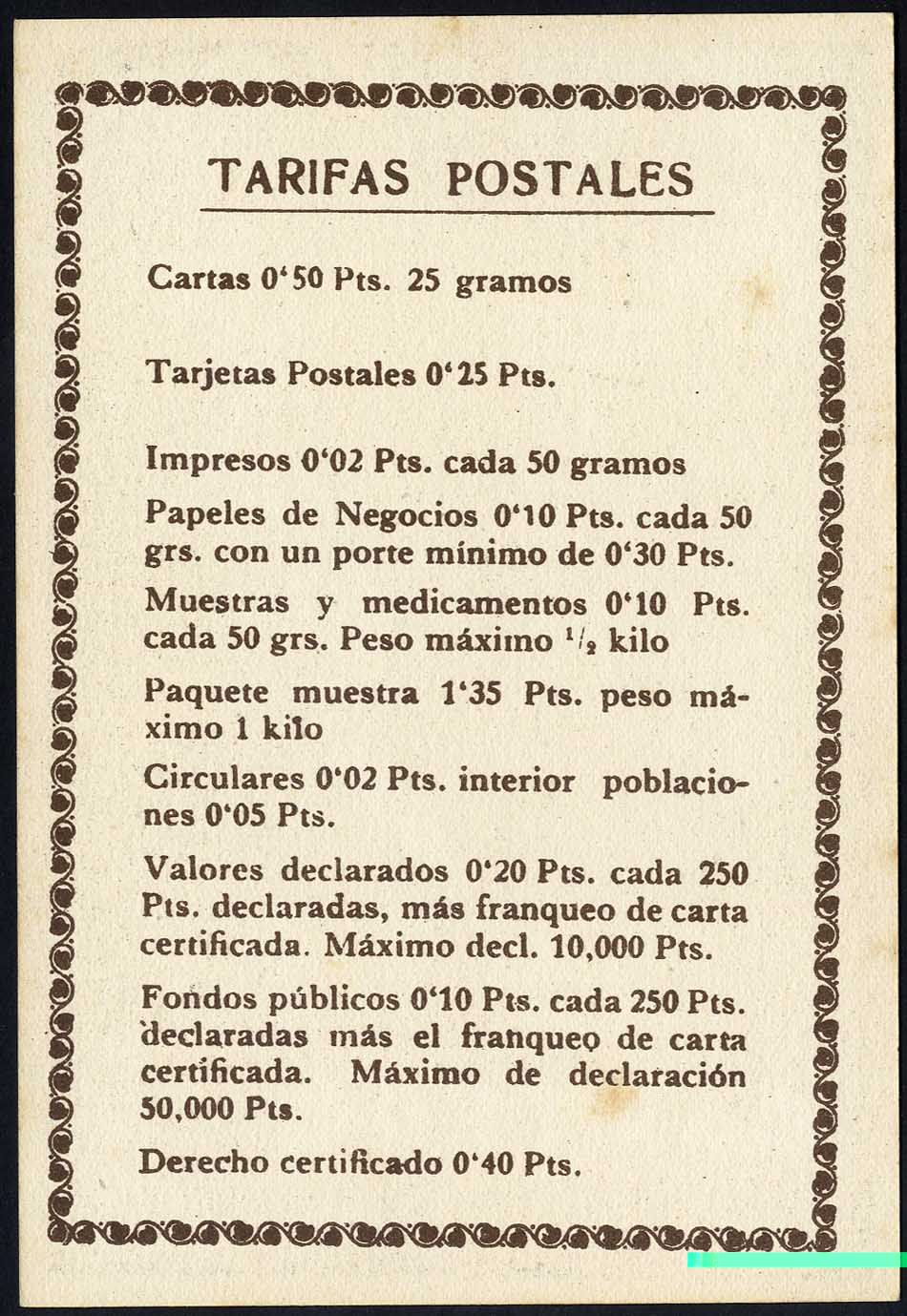 TARIFAS POSTALES

Cartas 0'50 Pts. 25 gramos

Tarjetas Postales 0'25 Pts.

Impresos 0'02 Pts. cada 50 gramos

Papeles de Negocios 0'10 Pts. cada 50 grs. con un porte mínimo de 0'30 Pts.

Muestras y medicamentos 0'10 Pts. cada 50 grs. Peso máximo $^1/_2$ kilo

Paquete muestra 1'35 Pts. peso máximo 1 kilo

Circulares 0'02 Pts. interior poblaciones 0'05 Pts.

Valores declarados 0'20 Pts. cada 250 Pts. declaradas, más franqueo de carta certificada. Máximo decl. 10,000 Pts.

Fondos públicos 0'10 Pts. cada 250 Pts. declaradas más el franqueo de carta certificada. Máximo de declaración 50,000 Pts.

Derecho certificado 0'40 Pts.